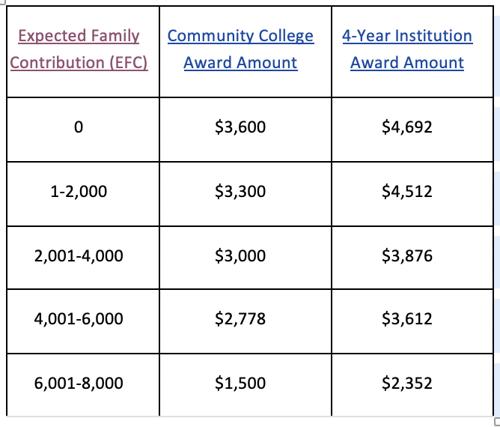 | Expected Family Contribution (EFC) | Community College Award Amount | 4-Year Institution Award Amount |
|---|---|---|
| 0 | \$3,600 | \$4,692 |
| 1-2,000 | \$3,300 | \$4,512 |
| 2,001-4,000 | \$3,000 | \$3,876 |
| 4,001-6,000 | \$2,778 | \$3,612 |
| 6,001-8,000 | \$1,500 | \$2,352 |